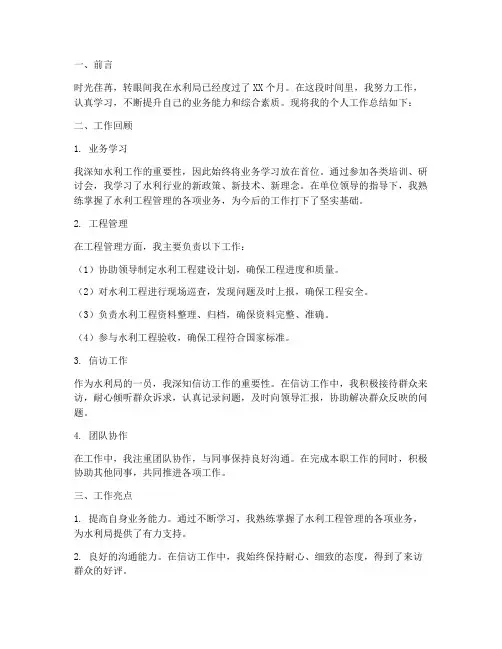 一、前言

时光荏苒，转眼间我在水利局已经度过了 XX 个月。在这段时间里，我努力工作，认真学习，不断提升自己的业务能力和综合素质。现将我的个人工作总结如下：

二、工作回顾

1. 业务学习

我深知水利工作的重要性，因此始终将业务学习放在首位。通过参加各类培训、研讨会，我学习了水利行业的新政策、新技术、新理念。在单位领导的指导下，我熟练掌握了水利工程管理的各项业务，为今后的工作打下了坚实基础。

2. 工程管理

在工程管理方面，我主要负责以下工作：

（1）协助领导制定水利工程建设计划，确保工程进度和质量。

（2）对水利工程进行现场巡查，发现问题及时上报，确保工程安全。

（3）负责水利工程资料整理、归档，确保资料完整、准确。

（4）参与水利工程验收，确保工程符合国家标准。

3. 信访工作

作为水利局的一员，我深知信访工作的重要性。在信访工作中，我积极接待群众来访，耐心倾听群众诉求，认真记录问题，及时向领导汇报，协助解决群众反映的问题。

4. 团队协作

在工作中，我注重团队协作，与同事保持良好沟通。在完成本职工作的同时，积极协助其他同事，共同推进各项工作。

三、工作亮点

1. 提高自身业务能力。通过不断学习，我熟练掌握了水利工程管理的各项业务，为水利局提供了有力支持。

2. 良好的沟通能力。在信访工作中，我始终保持耐心、细致的态度，得到了来访群众的好评。